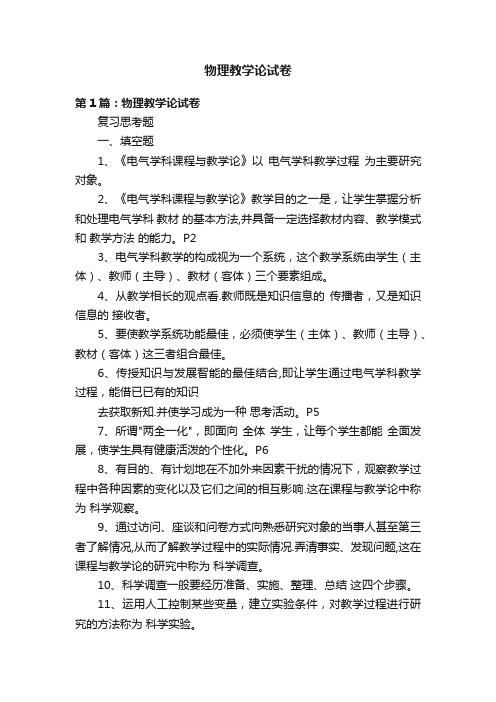 物理教学论试卷

第1篇：物理教学论试卷

复习思考题

一、填空题

1、《电气学科课程与教学论》以 电气学科教学过程 为主要研究对象。

2、《电气学科课程与教学论》教学目的之一是，让学生掌握分析和处理电气学科 教材 的基本方法,并具备一定选择教材内容、教学模式和 教学方法 的能力。P2

3、电气学科教学的构成视为一个系统，这个教学系统由学生（主体）、教师（主导）、教材（客体）三个要素组成。

4、从教学相长的观点看.教师既是知识信息的 传播者，又是知识信息的 接收者。

5、要使教学系统功能最佳，必须使学生（主体）、教师（主导）、教材（客体）这三者组合最佳。

6、传授知识与发展智能的最佳结合,即让学生通过电气学科教学过程，能借已已有的知识

去获取新知.并使学习成为一种 思考活动。P5

7、所谓"两全一化"，即面向 全体 学生，让每个学生都能 全面发展，使学生具有健康活泼的个性化。P6

8、有目的、有计划地在不加外来因素干扰的情况下，观察教学过程中各种因素的变化以及它们之间的相互影响.这在课程与教学论中称为 科学观察。

9、通过访问、座谈和问卷方式向熟悉研究对象的当事人甚至第三者了解情况,从而了解教学过程中的实际情况.弄清事实、发现问题,这在课程与教学论的研究中称为 科学调查。

10、科学调查一般要经历准备、实施、整理、总结 这四个步骤。

11、运用人工控制某些变量，建立实验条件，对教学过程进行研究的方法称为 科学实验。